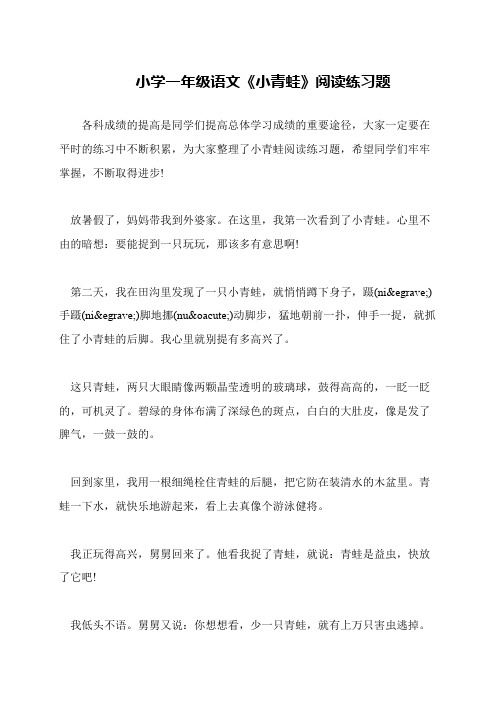 小学一年级语文《小青蛙》阅读练习题

各科成绩的提高是同学们提高总体学习成绩的重要途径，大家一定要在平时的练习中不断积累，为大家整理了小青蛙阅读练习题，希望同学们牢牢掌握，不断取得进步!

放暑假了，妈妈带我到外婆家。在这里，我第一次看到了小青蛙。心里不由的暗想：要能捉到一只玩玩，那该多有意思啊!

第二天，我在田沟里发现了一只小青蛙，就悄悄蹲下身子，蹑(ni&egrave;)手蹑(ni&egrave;)脚地挪(nu&oacute;)动脚步，猛地朝前一扑，伸手一捉，就抓住了小青蛙的后脚。我心里就别提有多高兴了。

这只青蛙，两只大眼睛像两颗晶莹透明的玻璃球，鼓得高高的，一眨一眨的，可机灵了。碧绿的身体布满了深绿色的斑点，白白的大肚皮，像是发了脾气，一鼓一鼓的。

回到家里，我用一根细绳栓住青蛙的后腿，把它防在装清水的木盆里。青蛙一下水，就快乐地游起来，看上去真像个游泳健将。

我正玩得高兴，舅舅回来了。他看我捉了青蛙，就说：青蛙是益虫，快放了它吧!

我低头不语。舅舅又说：你想想看，少一只青蛙，就有上万只害虫逃掉。